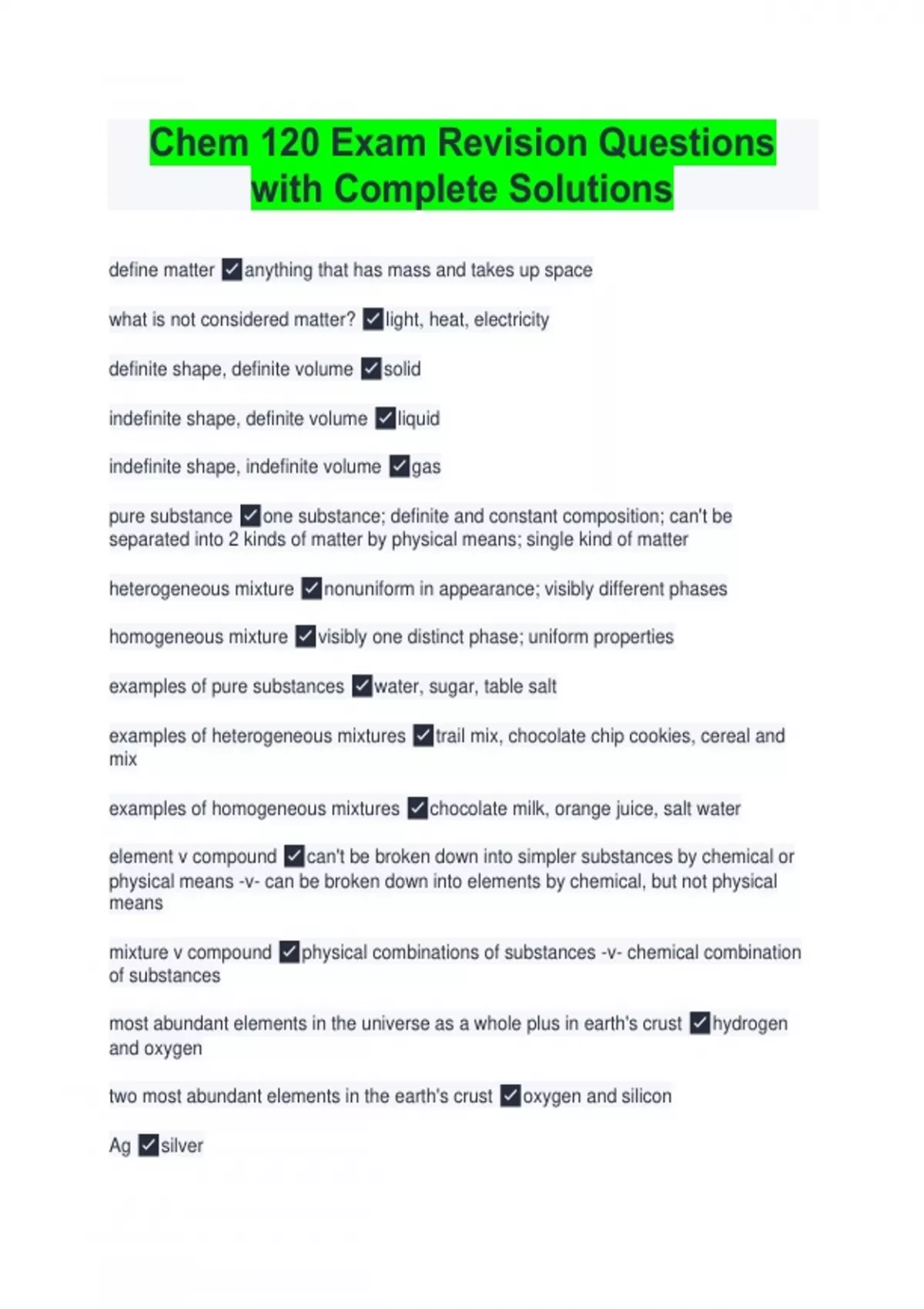 Chem 120 Exam Revision Questions with Complete Solutions

define matter ✓anything that has mass and takes up space

what is not considered matter? ✓light, heat, electricity

definite shape, definite volume ✓solid

indefinite shape, definite volume ✓liquid

indefinite shape, indefinite volume ✓gas

pure substance ✓one substance; definite and constant composition; can't be separated into 2 kinds of matter by physical means; single kind of matter

heterogeneous mixture ✓nonuniform in appearance; visibly different phases

homogeneous mixture ✓visibly one distinct phase; uniform properties

examples of pure substances ✓water, sugar, table salt

examples of heterogeneous mixtures ✓trail mix, chocolate chip cookies, cereal and mix

examples of homogeneous mixtures ✓chocolate milk, orange juice, salt water

element v compound ✓can't be broken down into simpler substances by chemical or physical means -v- can be broken down into elements by chemical, but not physical means

mixture v compound ✓physical combinations of substances -v- chemical combination of substances

most abundant elements in the universe as a whole plus in earth's crust ✓hydrogen and oxygen

two most abundant elements in the earth's crust ✓oxygen and silicon

Ag ✓silver